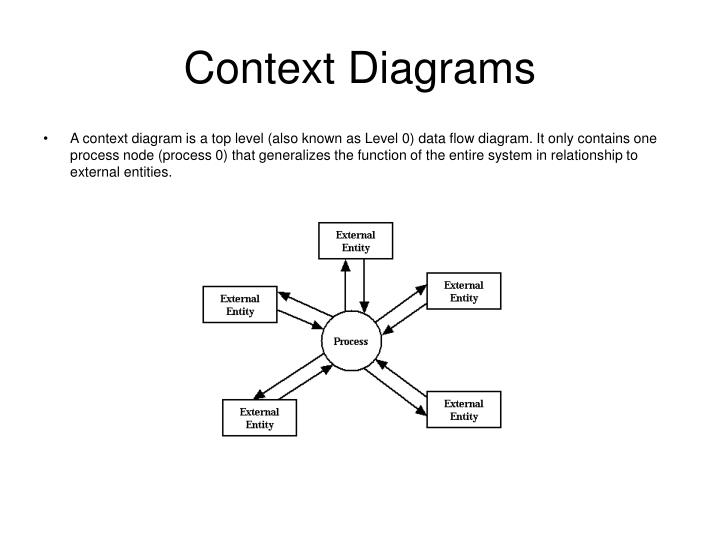 Context Diagrams

• A context diagram is a top level (also known as Level 0) data flow diagram. It only contains one process node (process 0) that generalizes the function of the entire system in relationship to external entities.

External Entity

External Entity

External Entity

Process

External Entity

External Entity